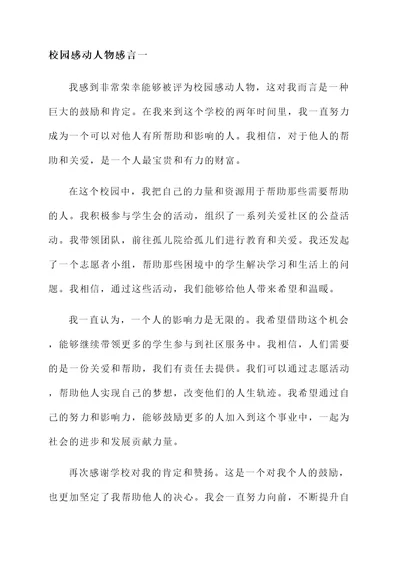 校园感动人物感言一

我感到非常荣幸能够被评为校园感动人物，这对我而言是一种巨大的鼓励和肯定。在我来到这个学校的两年时间里，我一直努力成为一个可以对他人有所帮助和影响的人。我相信，对于他人的帮助和关爱，是一个人最宝贵和有力的财富。

在这个校园中，我把自己的力量和资源用于帮助那些需要帮助的人。我积极参与学生会的活动，组织了一系列关爱社区的公益活动。我带领团队，前往孤儿院给孤儿们进行教育和关爱。我还发起了一个志愿者小组，帮助那些困境中的学生解决学习和生活上的问题。我相信，通过这些活动，我们能够给他人带来希望和温暖。

我一直认为，一个人的影响力是无限的。我希望借助这个机会，能够继续带领更多的学生参与到社区服务中。我相信，人们需要的是一份关爱和帮助，我们有责任去提供。我们可以通过志愿活动，帮助他人实现自己的梦想，改变他们的人生轨迹。我希望通过自己的努力和影响力，能够鼓励更多的人加入到这个事业中，一起为社会的进步和发展贡献力量。

再次感谢学校对我的肯定和赞扬。这是一个对我个人的鼓励，也更加坚定了我帮助他人的决心。我会一直努力向前，不断提升自